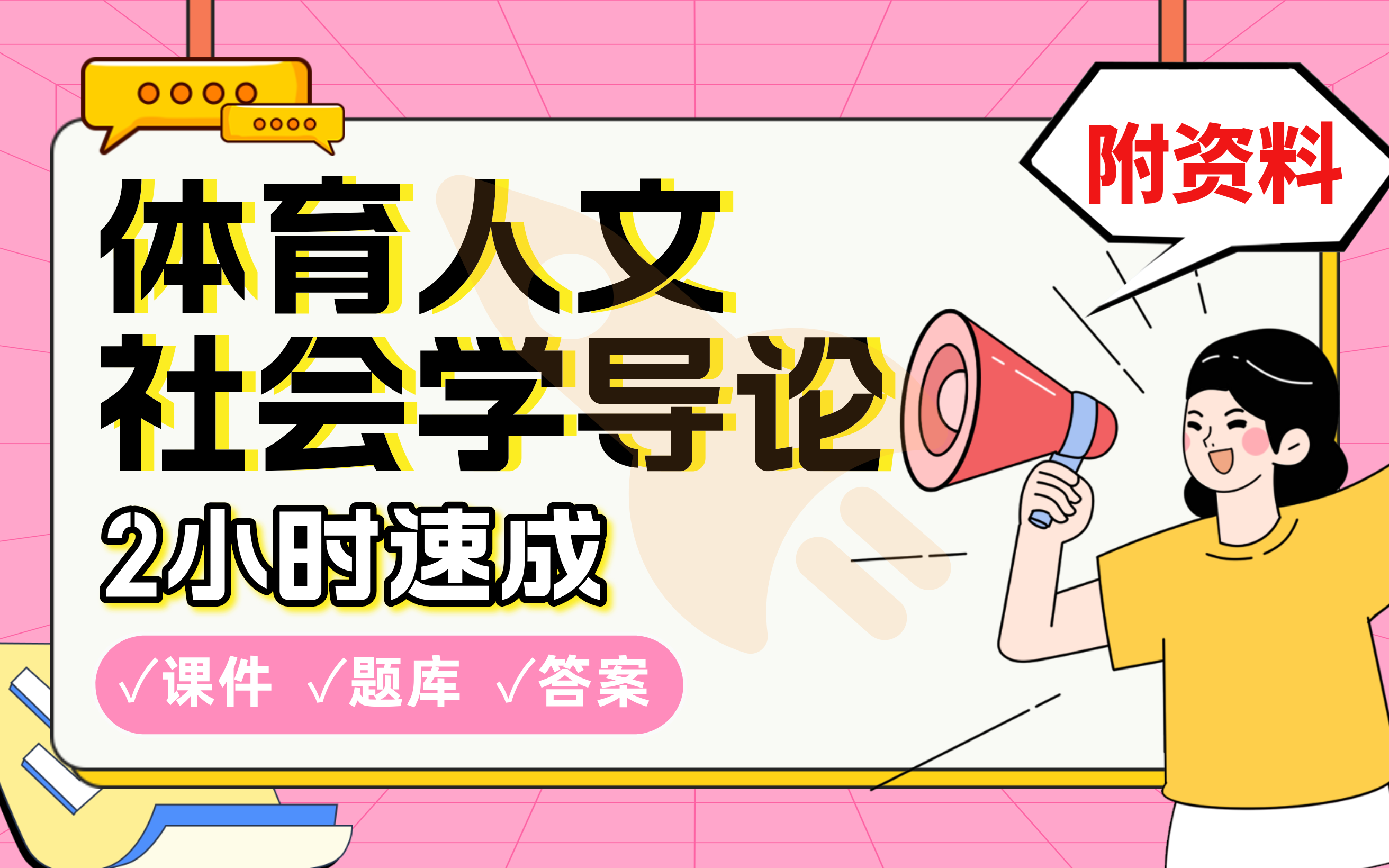 附资料

体育人文
社会学导论
2小时速成

√课件 √题库 √答案